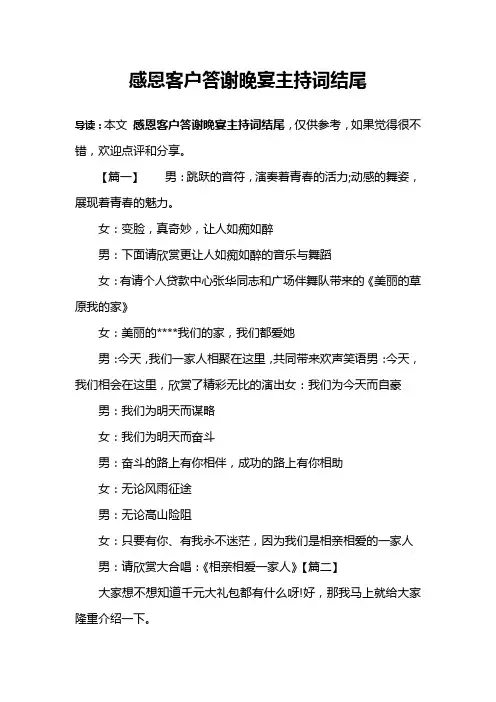 感恩客户答谢晚宴主持词结尾

导读：本文 感恩客户答谢晚宴主持词结尾，仅供参考，如果觉得很不错，欢迎点评和分享。

【篇一】　男：跳跃的音符，演奏着青春的活力;动感的舞姿，展现着青春的魅力。

女：变脸，真奇妙，让人如痴如醉

男：下面请欣赏更让人如痴如醉的音乐与舞蹈

女：有请个人贷款中心张华同志和广场伴舞队带来的《美丽的草原我的家》

女：美丽的****我们的家，我们都爱她

男：今天，我们一家人相聚在这里，共同带来欢声笑语男：今天，我们相会在这里，欣赏了精彩无比的演出女：我们为今天而自豪

男：我们为明天而谋略

女：我们为明天而奋斗

男：奋斗的路上有你相伴，成功的路上有你相助

女：无论风雨征途

男：无论高山险阻

女：只要有你、有我永不迷茫，因为我们是相亲相爱的一家人

男：请欣赏大合唱：《相亲相爱一家人》【篇二】

大家想不想知道千元大礼包都有什么呀!好，那我马上就给大家隆重介绍一下。